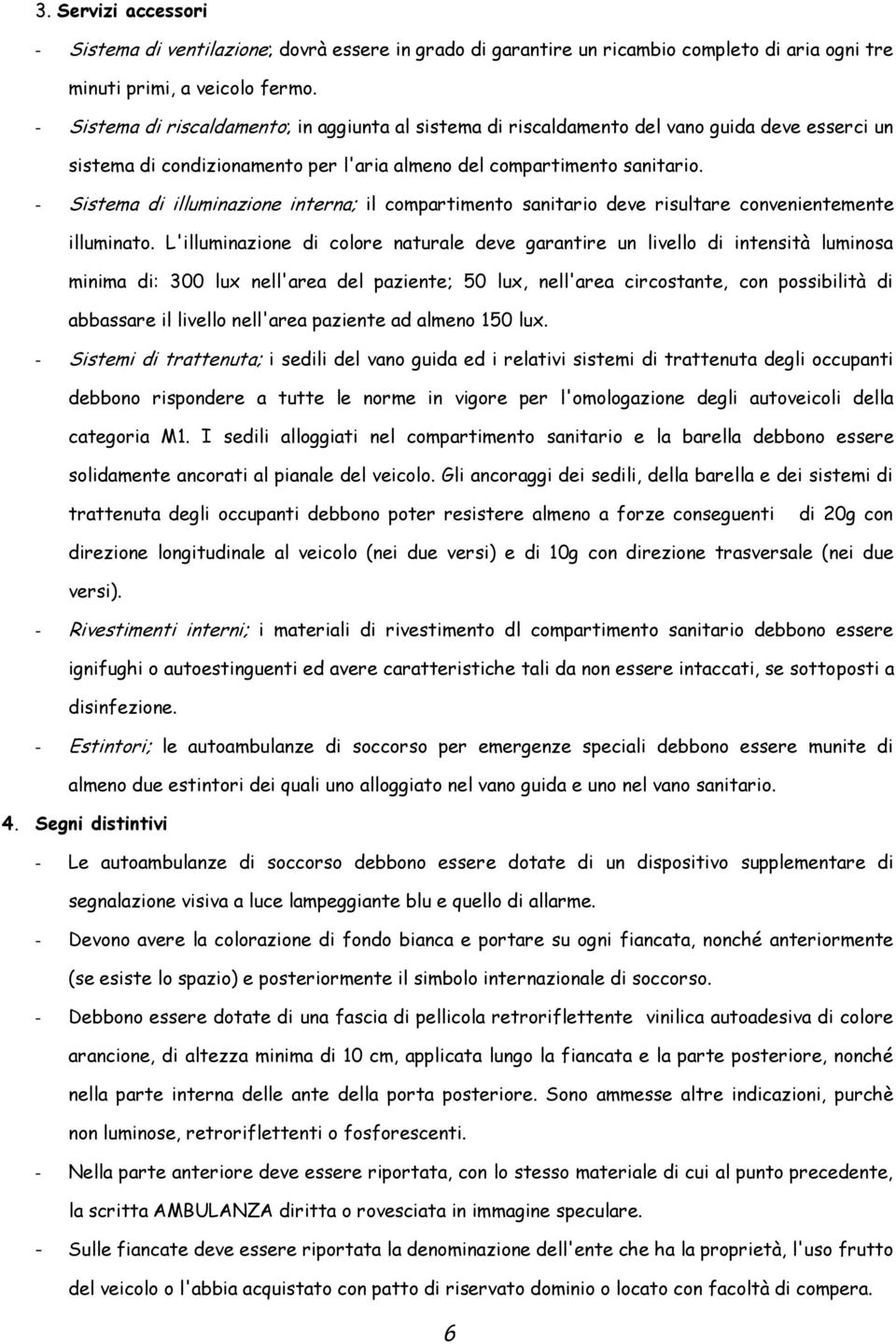 3. Servizi accessori

- Sistema di ventilazione; dovrà essere in grado di garantire un ricambio completo di aria ogni tre minuti primi, a veicolo fermo.

- Sistema di riscaldamento; in aggiunta al sistema di riscaldamento del vano guida deve esserci un sistema di condizionamento per l'aria almeno del compartimento sanitario.

- Sistema di illuminazione interna; il compartimento sanitario deve risultare convenientemente illuminato. L'illuminazione di colore naturale deve garantire un livello di intensità luminosa minima di: 300 lux nell'area del paziente; 50 lux, nell'area circostante, con possibilità di abbassare il livello nell'area paziente ad almeno 150 lux.

- Sistemi di trattenuta; i sedili del vano guida ed i relativi sistemi di trattenuta degli occupanti debbono rispondere a tutte le norme in vigore per l'omologazione degli autoveicoli della categoria M1. I sedili alloggiati nel compartimento sanitario e la barella debbono essere solidamente ancorati al pianale del veicolo. Gli ancoraggi dei sedili, della barella e dei sistemi di trattenuta degli occupanti debbono poter resistere almeno a forze conseguenti di 20g con direzione longitudinale al veicolo (nei due versi) e di 10g con direzione trasversale (nei due versi).

- Rivestimenti interni; i materiali di rivestimento dl compartimento sanitario debbono essere ignifughi o autoestinguenti ed avere caratteristiche tali da non essere intaccati, se sottoposti a disinfezione.

- Estintori; le autoambulanze di soccorso per emergenze speciali debbono essere munite di almeno due estintori dei quali uno alloggiato nel vano guida e uno nel vano sanitario.

4. Segni distintivi

- Le autoambulanze di soccorso debbono essere dotate di un dispositivo supplementare di segnalazione visiva a luce lampeggiante blu e quello di allarme.

- Devono avere la colorazione di fondo bianca e portare su ogni fiancata, nonché anteriormente (se esiste lo spazio) e posteriormente il simbolo internazionale di soccorso.

- Debbono essere dotate di una fascia di pellicola retroriflettente vinilica autoadesiva di colore arancione, di altezza minima di 10 cm, applicata lungo la fiancata e la parte posteriore, nonché nella parte interna delle ante della porta posteriore. Sono ammesse altre indicazioni, purchè non luminose, retroriflettenti o fosforescenti.

- Nella parte anteriore deve essere riportata, con lo stesso materiale di cui al punto precedente, la scritta AMBULANZA diritta o rovesciata in immagine speculare.

- Sulle fiancate deve essere riportata la denominazione dell'ente che ha la proprietà, l'uso frutto del veicolo o l'abbia acquistato con patto di riservato dominio o locato con facoltà di compera.

6